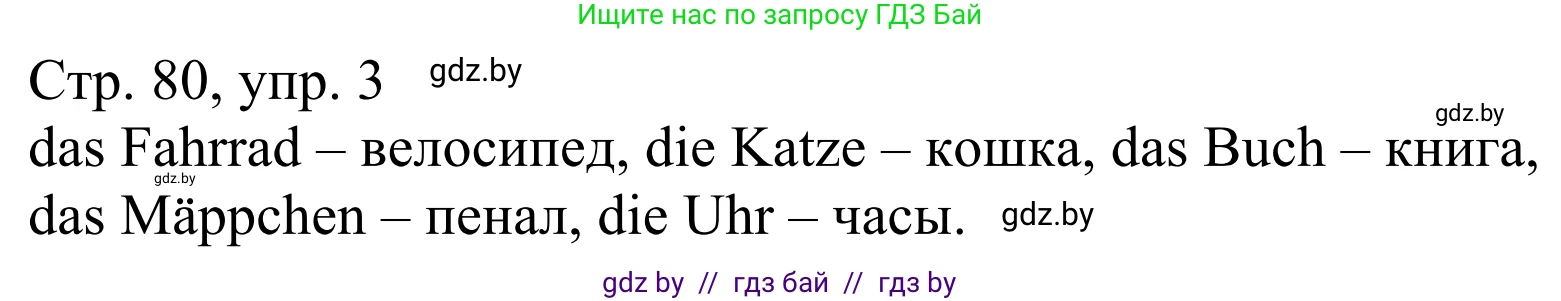 Ищите нас по запросу ГДЗ Бай

Стр. 80, упр. 3 gdz.by

gdz.by

das Fahrrad – велосипед, die Katze – кошка, das Buch – книга, gdz.by das Mäppchen – пенал, die Uhr – часы. gdz.by

gdz by // гдз бай // гдз by